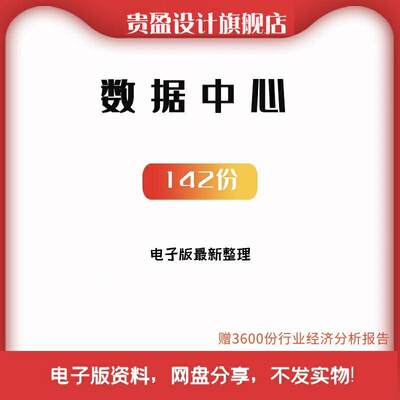 贵盈设计旗舰店

数据中心

142份

电子版最新整理

赠3600份行业经济分析报告

电子版资料，网盘分享，不发实物!